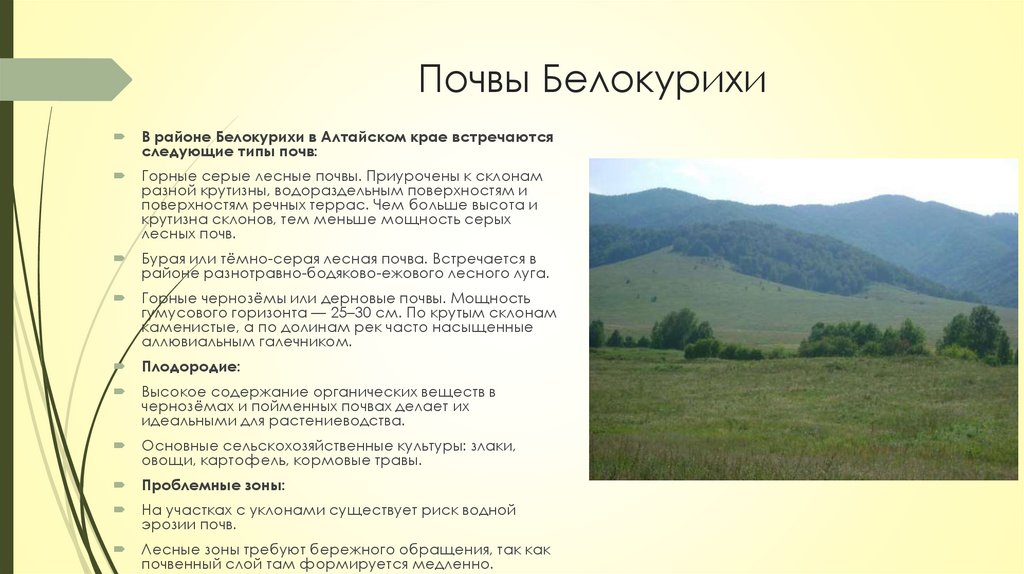 Почвы Белокурихи

В районе Белокурихи в Алтайском крае встречаются следующие типы почв:

Горные серые лесные почвы. Приурочены к склонам разной крутизны, водораздельным поверхностям и поверхностям речных террас. Чем больше высота и крутизна склонов, тем меньше мощность серых лесных почв.

Бурая или тёмно-серая лесная почва. Встречается в районе разнотравно-бодяково-ежового лесного луга.

Горные чернозёмы или дерновые почвы. Мощность гумусового горизонта — 25–30 см. По крутым склонам каменистые, а по долинам рек часто насыщенные аллювиальным галечником.

Плодородие:

Высокое содержание органических веществ в чернозёмах и пойменных почвах делает их идеальными для растениеводства.

Основные сельскохозяйственные культуры: злаки, овощи, картофель, кормовые травы.

Проблемные зоны:

На участках с уклонами существует риск водной эрозии почв.

Лесные зоны требуют бережного обращения, так как почвенный слой там формируется медленно.